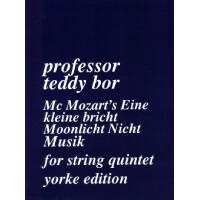 professor
teddy bor

Mc Mozart's Eine kleine bricht Moonlicht Nicht Musik

for string quintet

yorke edition